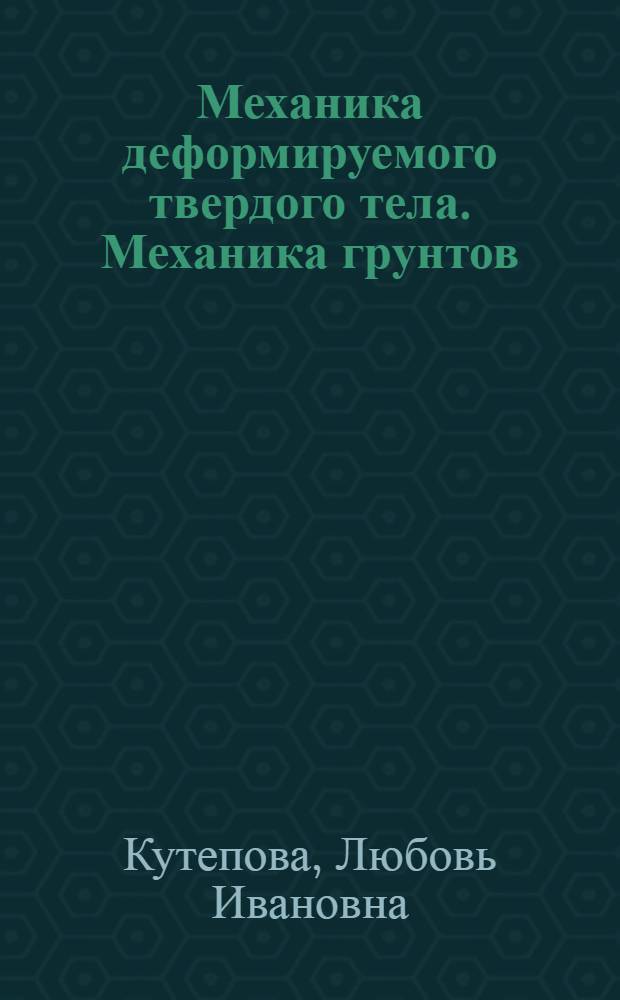 Механика деформируемого твердого тела. Механика грунтов

Кутепова, Любовь Ивановна